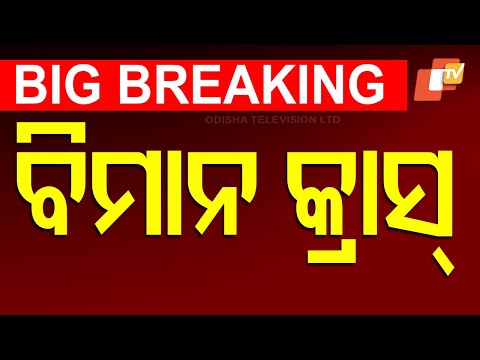 BIG BREAKING
OTV
ODISHA TELEVISION LTD
ବିମାନ କ୍ରାସ୍